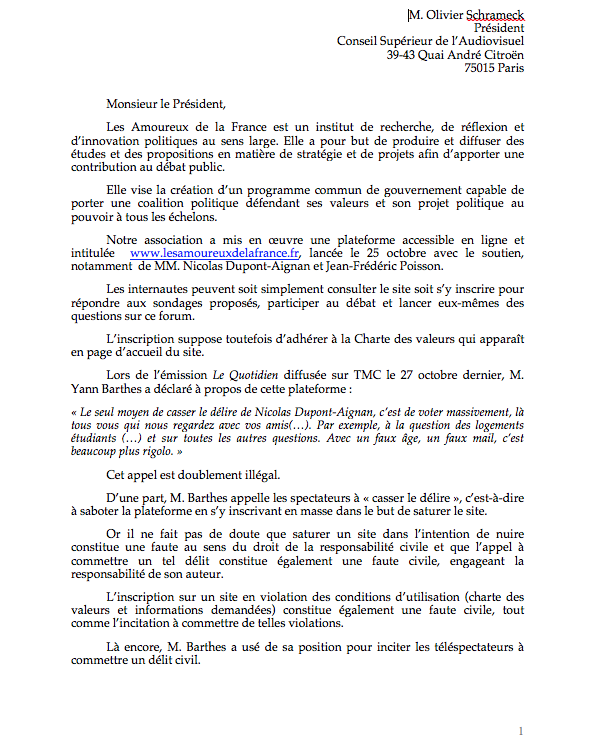 M. Olivier Schrameck
Président
Conseil Supérieur de l'Audiovisuel
39-43 Quai André Citroën
75015 Paris

Monsieur le Président,

Les Amoureux de la France est un institut de recherche, de réflexion et d'innovation politiques au sens large. Elle a pour but de produire et diffuser des études et des propositions en matière de stratégie et de projets afin d'apporter une contribution au débat public.

Elle vise la création d'un programme commun de gouvernement capable de porter une coalition politique défendant ses valeurs et son projet politique au pouvoir à tous les échelons.

Notre association a mis en œuvre une plateforme accessible en ligne et intitulée www.lesamoureuxdelafrance.fr, lancée le 25 octobre avec le soutien, notamment de MM. Nicolas Dupont-Aignan et Jean-Frédéric Poisson.

Les internautes peuvent soit simplement consulter le site soit s'y inscrire pour répondre aux sondages proposés, participer au débat et lancer eux-mêmes des questions sur ce forum.

L'inscription suppose toutefois d'adhérer à la Charte des valeurs qui apparaît en page d'accueil du site.

Lors de l'émission Le Quotidien diffusée sur TMC le 27 octobre dernier, M. Yann Barthes a déclaré à propos de cette plateforme :

« Le seul moyen de casser le délire de Nicolas Dupont-Aignan, c'est de voter massivement, là tous vous qui nous regardez avec vos amis(…). Par exemple, à la question des logements étudiants (…) et sur toutes les autres questions. Avec un faux âge, un faux mail, c'est beaucoup plus rigolo. »

Cet appel est doublement illégal.

D'une part, M. Barthes appelle les spectateurs à « casser le délire », c'est-à-dire à saboter la plateforme en s'y inscrivant en masse dans le but de saturer le site.

Or il ne fait pas de doute que saturer un site dans l'intention de nuire constitue une faute au sens du droit de la responsabilité civile et que l'appel à commettre un tel délit constitue également une faute civile, engageant la responsabilité de son auteur.

L'inscription sur un site en violation des conditions d'utilisation (charte des valeurs et informations demandées) constitue également une faute civile, tout comme l'incitation à commettre de telles violations.

Là encore, M. Barthes a usé de sa position pour inciter les téléspectateurs à commettre un délit civil.

1